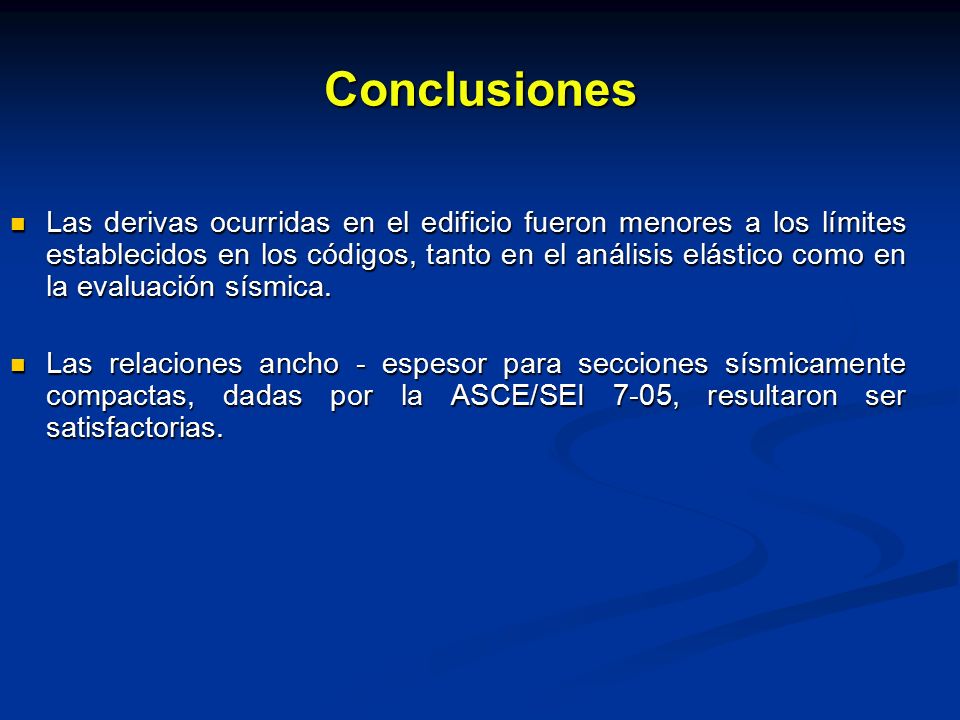 Conclusiones

Las derivas ocurridas en el edificio fueron menores a los límites establecidos en los códigos, tanto en el análisis elástico como en la evaluación sísmica.

Las relaciones ancho - espesor para secciones sísmicamente compactas, dadas por la ASCE/SEI 7-05, resultaron ser satisfactorias.